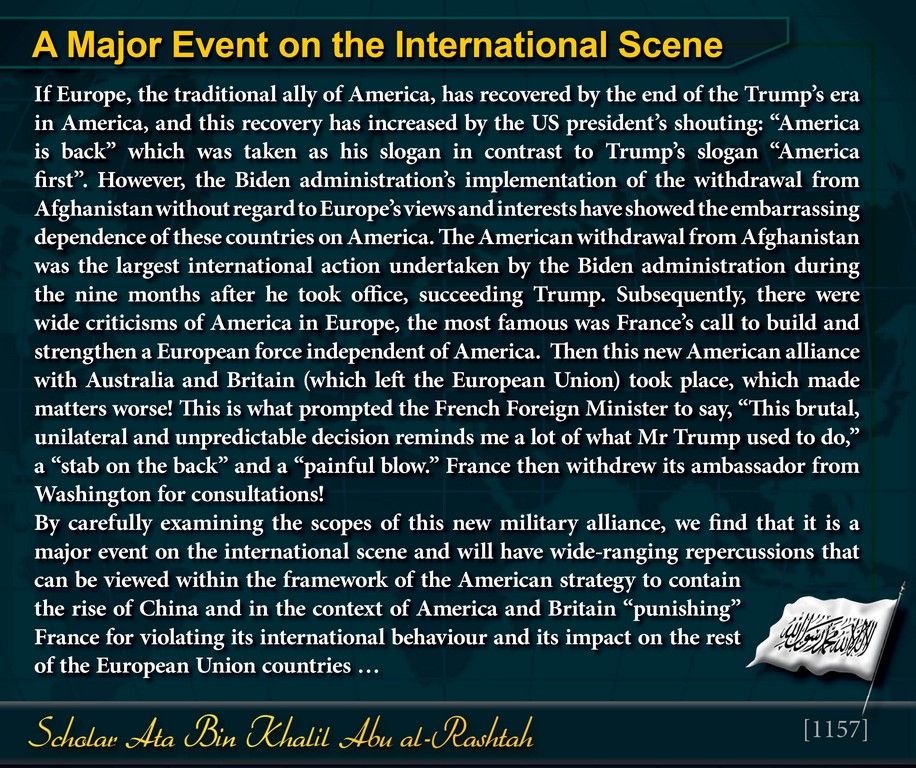 A Major Event on the International Scene

If Europe, the traditional ally of America, has recovered by the end of the Trump's era in America, and this recovery has increased by the US president's shouting: "America is back" which was taken as his slogan in contrast to Trump's slogan "America first". However, the Biden administration's implementation of the withdrawal from Afghanistan without regard to Europe's views and interests have showed the embarrassing dependence of these countries on America. The American withdrawal from Afghanistan was the largest international action undertaken by the Biden administration during the nine months after he took office, succeeding Trump. Subsequently, there were wide criticisms of America in Europe, the most famous was France's call to build and strengthen a European force independent of America. Then this new American alliance with Australia and Britain (which left the European Union) took place, which made matters worse! This is what prompted the French Foreign Minister to say, "This brutal, unilateral and unpredictable decision reminds me a lot of what Mr Trump used to do," a "stab on the back" and a "painful blow." France then withdrew its ambassador from Washington for consultations!
By carefully examining the scopes of this new military alliance, we find that it is a major event on the international scene and will have wide-ranging repercussions that can be viewed within the framework of the American strategy to contain the rise of China and in the context of America and Britain "punishing" France for violating its international behaviour and its impact on the rest of the European Union countries …

لا إله إلا الله محمد رسول الله

Scholar Ata Bin Khalil Abu al-Rashtah

[1157]